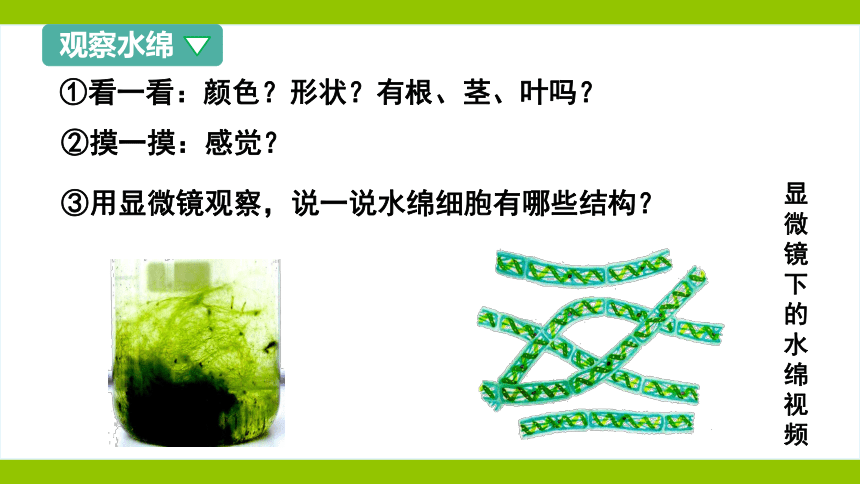 观察水绵

①看一看：颜色？形状？有根、茎、叶吗？

②摸一摸：感觉？

③用显微镜观察，说一说水绵细胞有哪些结构？

显微镜下的水绵视频